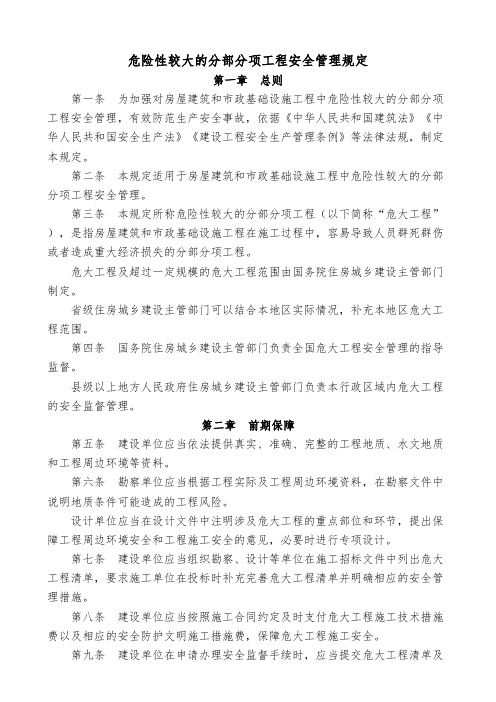 危险性较大的分部分项工程安全管理规定

第一章　总则

第一条　为加强对房屋建筑和市政基础设施工程中危险性较大的分部分项工程安全管理，有效防范生产安全事故，依据《中华人民共和国建筑法》《中华人民共和国安全生产法》《建设工程安全生产管理条例》等法律法规，制定本规定。

第二条　本规定适用于房屋建筑和市政基础设施工程中危险性较大的分部分项工程安全管理。

第三条　本规定所称危险性较大的分部分项工程（以下简称“危大工程”），是指房屋建筑和市政基础设施工程在施工过程中，容易导致人员群死群伤或者造成重大经济损失的分部分项工程。

危大工程及超过一定规模的危大工程范围由国务院住房城乡建设主管部门制定。

省级住房城乡建设主管部门可以结合本地区实际情况，补充本地区危大工程范围。

第四条　国务院住房城乡建设主管部门负责全国危大工程安全管理的指导监督。

县级以上地方人民政府住房城乡建设主管部门负责本行政区域内危大工程的安全监督管理。

第二章　前期保障

第五条　建设单位应当依法提供真实、准确、完整的工程地质、水文地质和工程周边环境等资料。

第六条　勘察单位应当根据工程实际及工程周边环境资料，在勘察文件中说明地质条件可能造成的工程风险。

设计单位应当在设计文件中注明涉及危大工程的重点部位和环节，提出保障工程周边环境安全和工程施工安全的意见，必要时进行专项设计。

第七条　建设单位应当组织勘察、设计等单位在施工招标文件中列出危大工程清单，要求施工单位在投标时补充完善危大工程清单并明确相应的安全管理措施。

第八条　建设单位应当按照施工合同约定及时支付危大工程施工技术措施费以及相应的安全防护文明施工措施费，保障危大工程施工安全。

第九条　建设单位在申请办理安全监督手续时，应当提交危大工程清单及